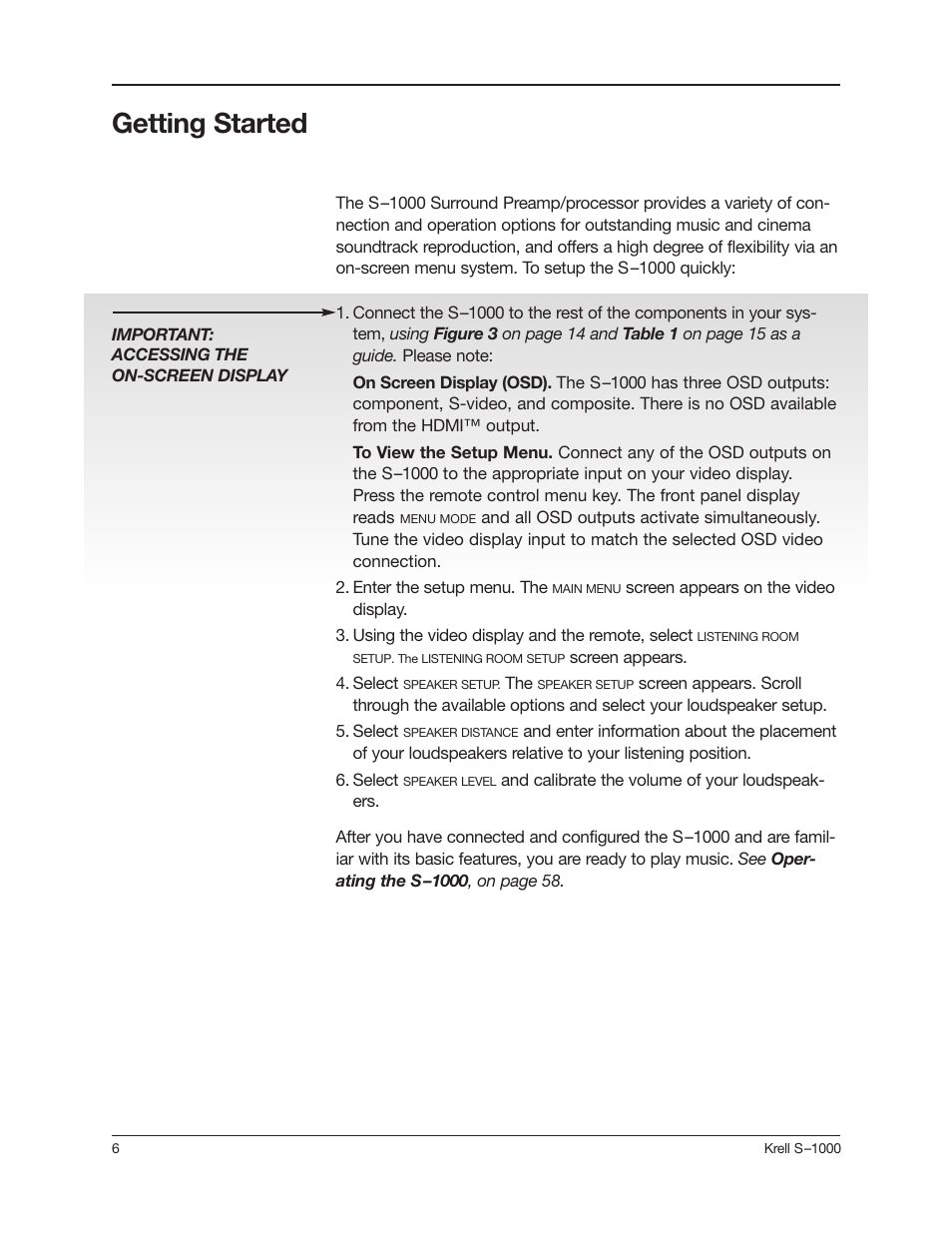 Getting Started

The S–1000 Surround Preamp/processor provides a variety of connection and operation options for outstanding music and cinema soundtrack reproduction, and offers a high degree of flexibility via an on-screen menu system. To setup the S–1000 quickly:

IMPORTANT: ACCESSING THE ON-SCREEN DISPLAY

1. Connect the S–1000 to the rest of the components in your system, using Figure 3 on page 14 and Table 1 on page 15 as a guide. Please note:

On Screen Display (OSD). The S–1000 has three OSD outputs: component, S-video, and composite. There is no OSD available from the HDMI™ output.

To View the Setup Menu. Connect any of the OSD outputs on the S–1000 to the appropriate input on your video display. Press the remote control menu key. The front panel display reads MENU MODE and all OSD outputs activate simultaneously. Tune the video display input to match the selected OSD video connection.

2. Enter the setup menu. The MAIN MENU screen appears on the video display.

3. Using the video display and the remote, select LISTENING ROOM SETUP. The LISTENING ROOM SETUP screen appears.

4. Select SPEAKER SETUP. The SPEAKER SETUP screen appears. Scroll through the available options and select your loudspeaker setup.

5. Select SPEAKER DISTANCE and enter information about the placement of your loudspeakers relative to your listening position.

6. Select SPEAKER LEVEL and calibrate the volume of your loudspeakers.

After you have connected and configured the S–1000 and are familiar with its basic features, you are ready to play music. See Operating the S–1000, on page 58.

6

Krell S–1000